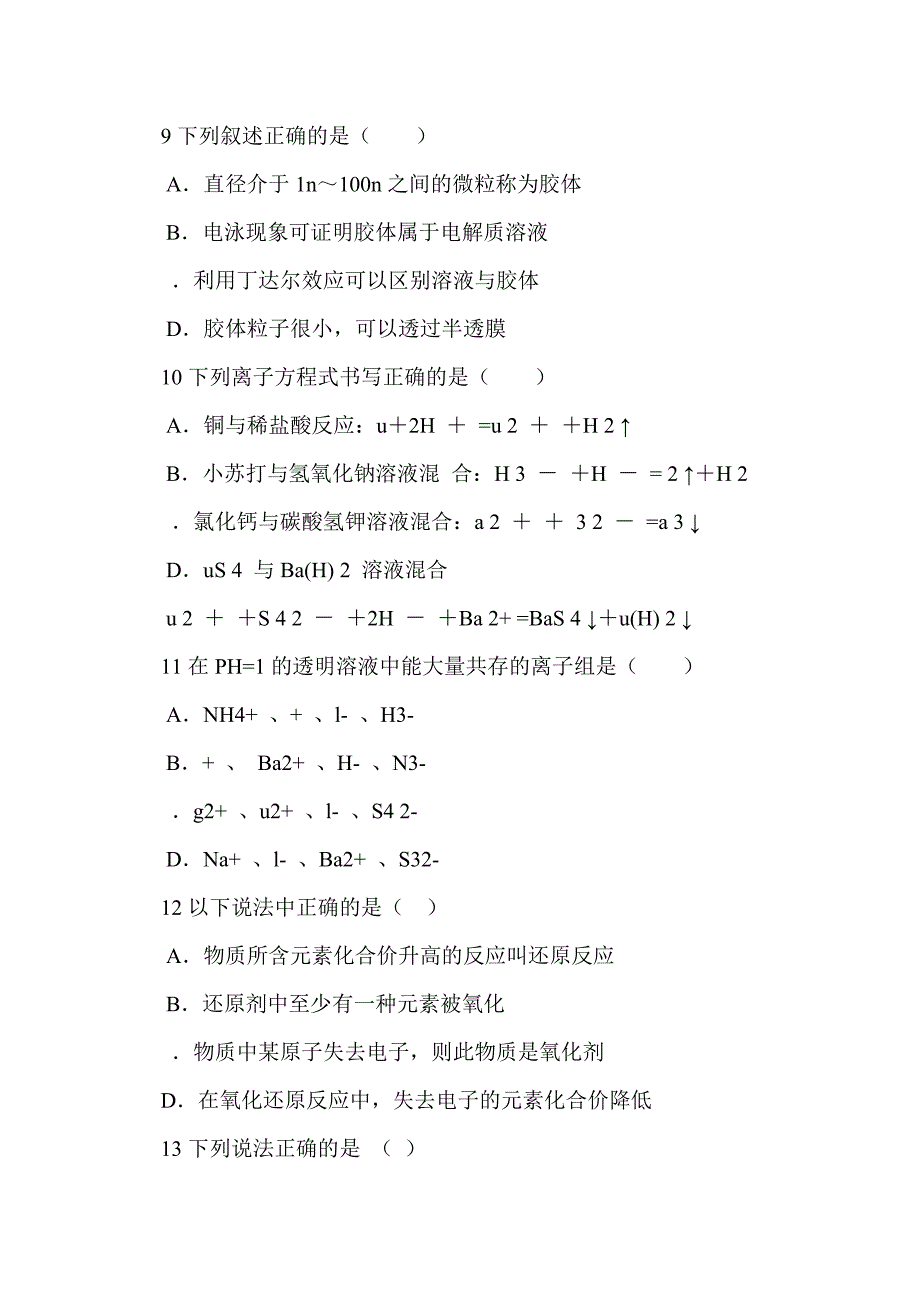 9 下列叙述正确的是（　　）

A．直径介于 1n～100n 之间的微粒称为胶体

B．电泳现象可证明胶体属于电解质溶液

．利用丁达尔效应可以区别溶液与胶体

D．胶体粒子很小，可以透过半透膜

10 下列离子方程式书写正确的是（　　）

A．铜与稀盐酸反应：u＋2H ＋ =u 2 ＋ ＋H 2↑

B．小苏打与氢氧化钠溶液混 合：H 3 － ＋H － = 2↑＋H 2

．氯化钙与碳酸氢钾溶液混合：a 2 ＋ ＋ 3 2 － =a 3↓

D．uS 4 与 Ba(H) 2 溶液混合

u 2 ＋ ＋S 4 2 － ＋2H － ＋Ba 2+ =BaS 4↓＋u(H) 2↓

11 在 PH=1 的透明溶液中能大量共存的离子组是（　　）

A．NH4+ 、+ 、l- 、H3-

B．+ 、 Ba2+ 、H- 、N3-

．g2+ 、u2+ 、l- 、S4 2-

D．Na+ 、l- 、Ba2+ 、S32-

12 以下说法中正确的是（　）

A．物质所含元素化合价升高的反应叫还原反应

B．还原剂中至少有一种元素被氧化

．物质中某原子失去电子，则此物质是氧化剂

D．在氧化还原反应中，失去电子的元素化合价降低

13 下列说法正确的是 （ ）